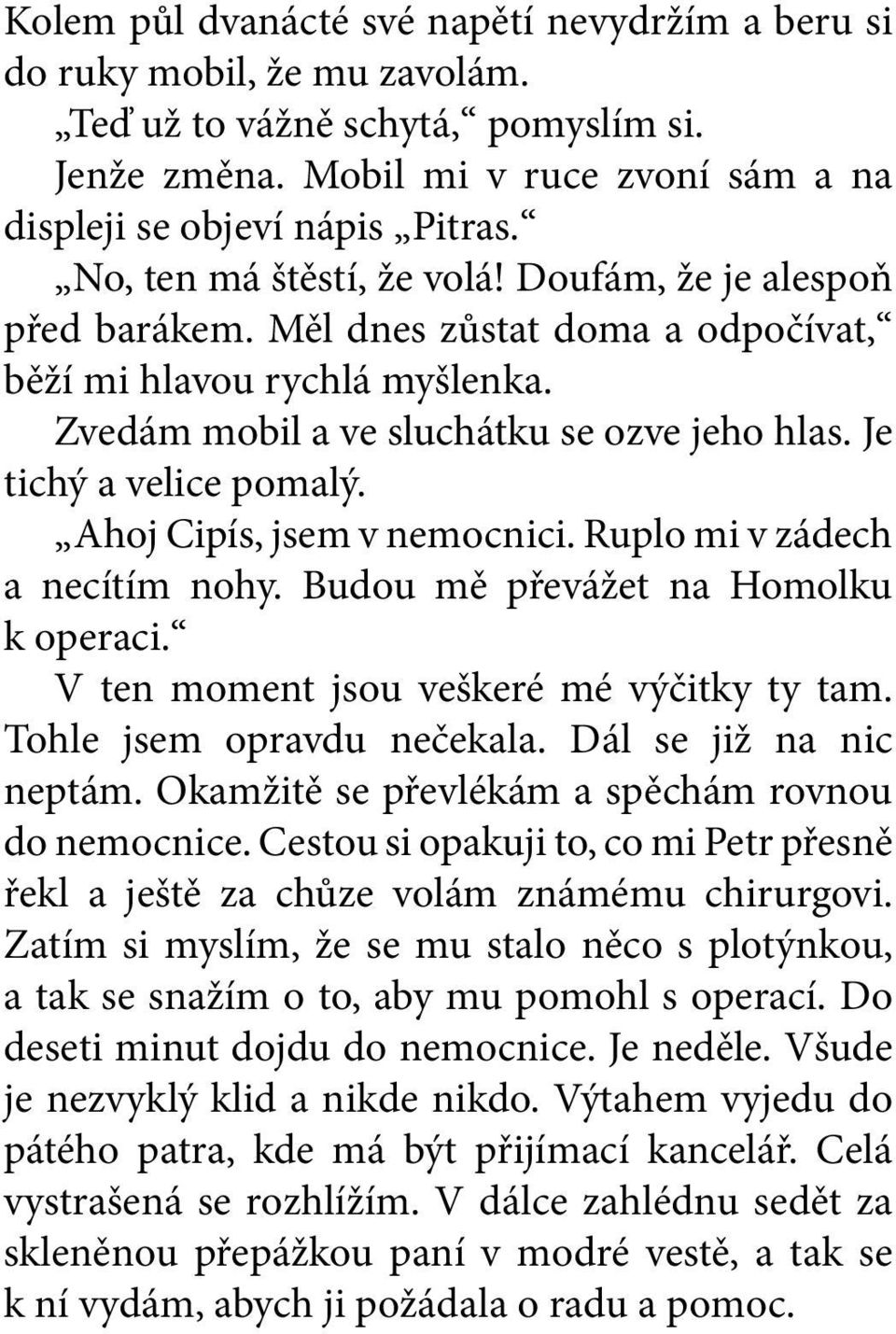 Kolem půl dvanácté své napětí nevydržím a beru si do ruky mobil, že mu zavolám.

„Teď už to vážně schytá,“ pomyslím si.

Jenže změna. Mobil mi v ruce zvoní sám a na displeji se objeví nápis „Pitras.“

„No, ten má štěstí, že volá! Doufám, že je alespoň před barákem. Měl dnes zůstat doma a odpočívat,“ běží mi hlavou rychlá myšlenka.

Zvedám mobil a ve sluchátku se ozve jeho hlas. Je tichý a velice pomalý.

„Ahoj Cipís, jsem v nemocnici. Ruplo mi v zádech a necítím nohy. Budou mě převážet na Homolku k operaci.“

V ten moment jsou veškeré mé výčitky ty tam. Tohle jsem opravdu nečekala. Dál se již na nic neptám. Okamžitě se převlékám a spěchám rovnou do nemocnice. Cestou si opakuji to, co mi Petr přesně řekl a ještě za chůze volám známému chirurgovi. Zatím si myslím, že se mu stalo něco s plotýnkou, a tak se snažím o to, aby mu pomohl s operací. Do deseti minut dojdu do nemocnice. Je neděle. Všude je nezvyklý klid a nikde nikdo. Výtahem vyjedu do pátého patra, kde má být přijímací kancelář. Celá vystrašená se rozhlížím. V dálce zahlédnu sedět za skleněnou přepážkou paní v modré vestě, a tak se k ní vydám, abych ji požádala o radu a pomoc.